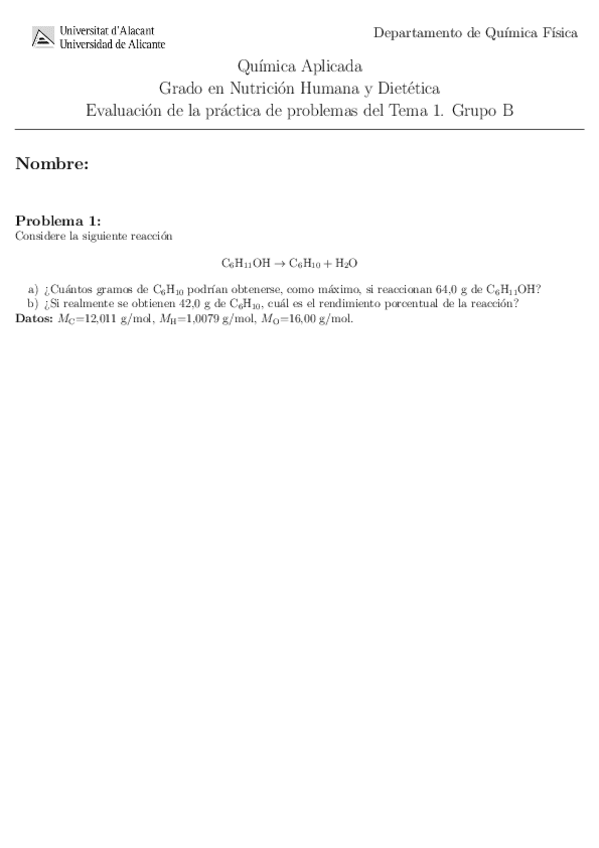 Universitat d'Alacant
Universidad de Alicante

Departamento de Química Física

Química Aplicada
Grado en Nutrición Humana y Dietética
Evaluación de la práctica de problemas del Tema 1. Grupo B

Nombre:

Problema 1:
Considere la siguiente reacción

$C_6H_{11}OH \rightarrow C_6H_{10} + H_2O$

a) ¿Cuántos gramos de $C_6H_{10}$ podrían obtenerse, como máximo, si reaccionan 64,0 g de $C_6H_{11}OH$?
b) ¿Si realmente se obtienen 42,0 g de $C_6H_{10}$, cuál es el rendimiento porcentual de la reacción?
Datos: $M_C$=12,011 g/mol, $M_H$=1,0079 g/mol, $M_O$=16,00 g/mol.